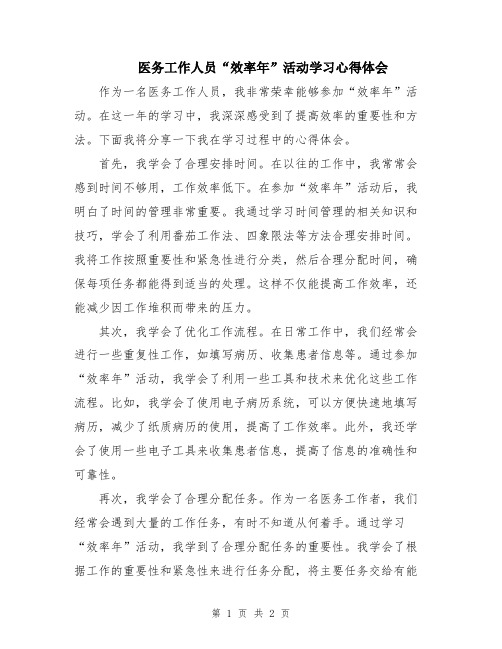 医务工作人员“效率年”活动学习心得体会

作为一名医务工作人员，我非常荣幸能够参加“效率年”活动。在这一年的学习中，我深深感受到了提高效率的重要性和方法。下面我将分享一下我在学习过程中的心得体会。

首先，我学会了合理安排时间。在以往的工作中，我常常会感到时间不够用，工作效率低下。在参加“效率年”活动后，我明白了时间的管理非常重要。我通过学习时间管理的相关知识和技巧，学会了利用番茄工作法、四象限法等方法合理安排时间。我将工作按照重要性和紧急性进行分类，然后合理分配时间，确保每项任务都能得到适当的处理。这样不仅能提高工作效率，还能减少因工作堆积而带来的压力。

其次，我学会了优化工作流程。在日常工作中，我们经常会进行一些重复性工作，如填写病历、收集患者信息等。通过参加“效率年”活动，我学会了利用一些工具和技术来优化这些工作流程。比如，我学会了使用电子病历系统，可以方便快速地填写病历，减少了纸质病历的使用，提高了工作效率。此外，我还学会了使用一些电子工具来收集患者信息，提高了信息的准确性和可靠性。

再次，我学会了合理分配任务。作为一名医务工作者，我们经常会遇到大量的工作任务，有时不知道从何着手。通过学习“效率年”活动，我学到了合理分配任务的重要性。我学会了根据工作的重要性和紧急性来进行任务分配，将主要任务交给有能

第 1 页 共 2 页